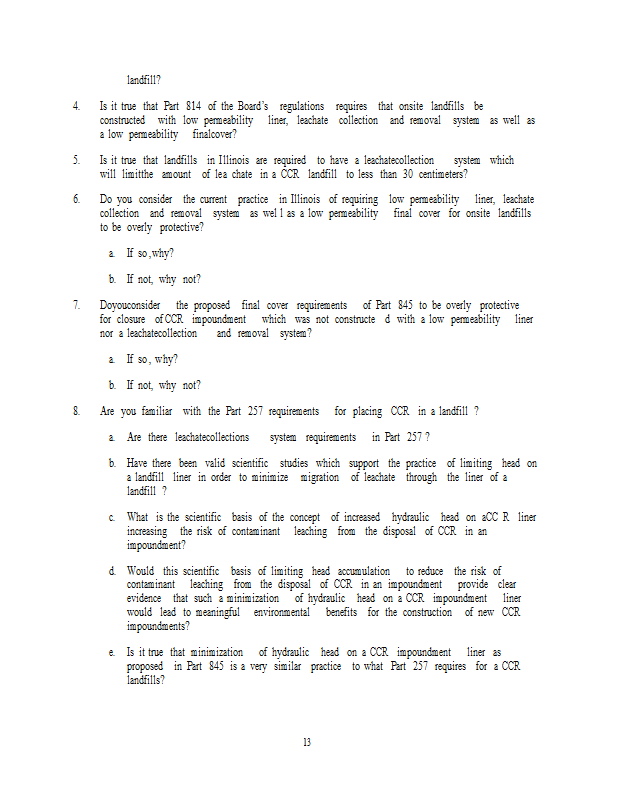 landfill?

4. Is it true that Part 814 of the Board's regulations requires that onsite landfills be constructed with low permeability liner, leachate collection and removal system as well as a low permeability finalcover?

5. Is it true that landfills in Illinois are required to have a leachatecollection system which will limitthe amount of lea chate in a CCR landfill to less than 30 centimeters?

6. Do you consider the current practice in Illinois of requiring low permeability liner, leachate collection and removal system as wel l as a low permeability final cover for onsite landfills to be overly protective?

a. If so,why?

b. If not, why not?

7. Doyouconsider the proposed final cover requirements of Part 845 to be overly protective for closure of CCR impoundment which was not constructe d with a low permeability liner nor a leachatecollection and removal system?

a. If so, why?

b. If not, why not?

8. Are you familiar with the Part 257 requirements for placing CCR in a landfill ?

a. Are there leachatecollections system requirements in Part 257 ?

b. Have there been valid scientific studies which support the practice of limiting head on a landfill liner in order to minimize migration of leachate through the liner of a landfill ?

c. What is the scientific basis of the concept of increased hydraulic head on aCC R liner increasing the risk of contaminant leaching from the disposal of CCR in an impoundment?

d. Would this scientific basis of limiting head accumulation to reduce the risk of contaminant leaching from the disposal of CCR in an impoundment provide clear evidence that such a minimization of hydraulic head on a CCR impoundment liner would lead to meaningful environmental benefits for the construction of new CCR impoundments?

e. Is it true that minimization of hydraulic head on a CCR impoundment liner as proposed in Part 845 is a very similar practice to what Part 257 requires for a CCR landfills?

13